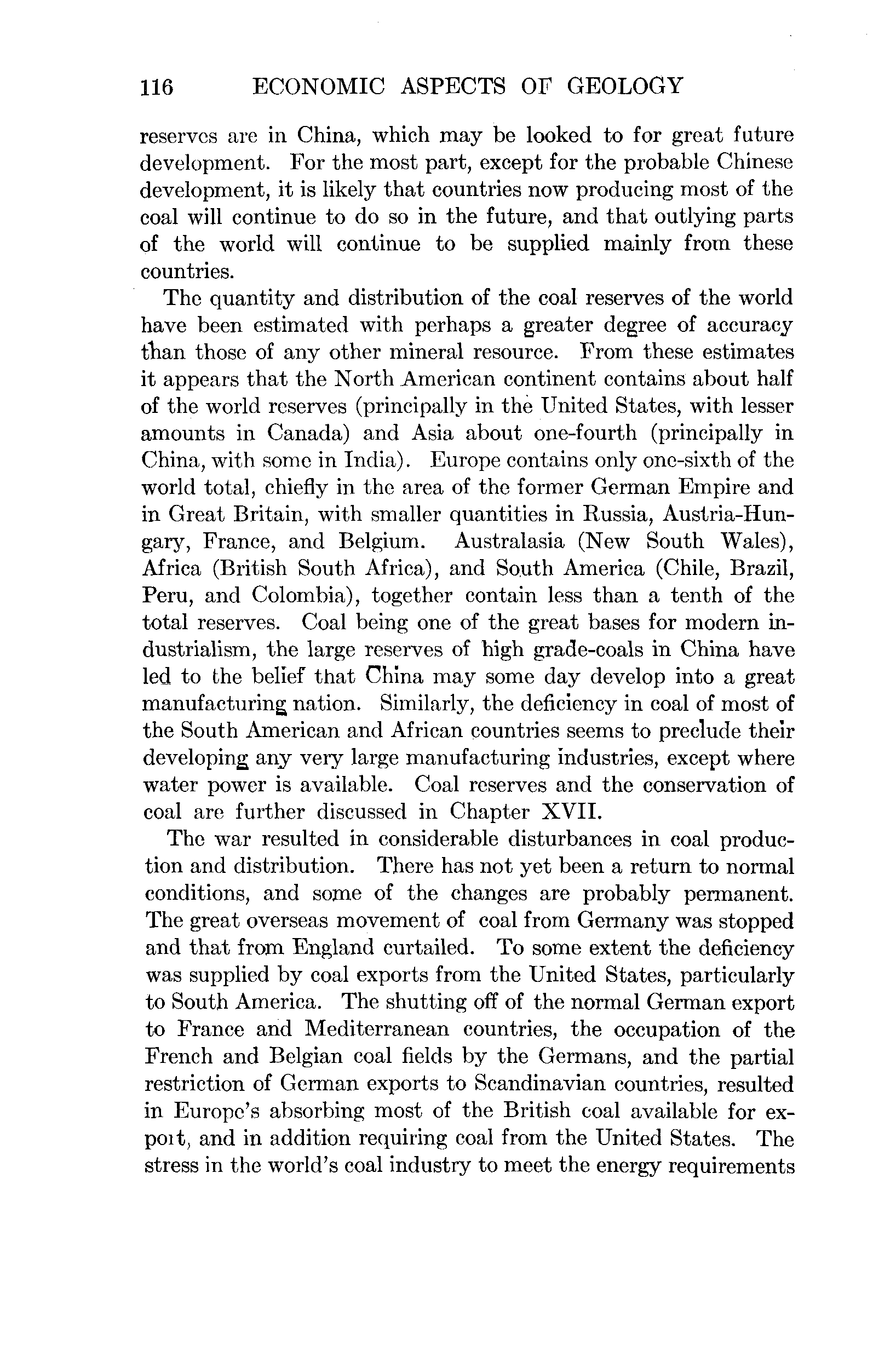 116 ECONOMIC ASPECTS OF GEOLOGY

reserves are in China, which may be looked to for great future development. For the most part, except for the probable Chinese development, it is likely that countries now producing most of the coal will continue to do so in the future, and that outlying parts of the world will continue to be supplied mainly from these countries.

The quantity and distribution of the coal reserves of the world have been estimated with perhaps a greater degree of accuracy than those of any other mineral resource. From these estimates it appears that the North American continent contains about half of the world reserves (principally in the United States, with lesser amounts in Canada) and Asia about one-fourth (principally in China, with some in India). Europe contains only one-sixth of the world total, chiefly in the area of the former German Empire and in Great Britain, with smaller quantities in Russia, Austria-Hungary, France, and Belgium. Australasia (New South Wales), Africa (British South Africa), and South America (Chile, Brazil, Peru, and Colombia), together contain less than a tenth of the total reserves. Coal being one of the great bases for modern industrialism, the large reserves of high grade-coals in China have led to the belief that China may some day develop into a great manufacturing nation. Similarly, the deficiency in coal of most of the South American and African countries seems to preclude their developing any very large manufacturing industries, except where water power is available. Coal reserves and the conservation of coal are further discussed in Chapter XVII.

The war resulted in considerable disturbances in coal production and distribution. There has not yet been a return to normal conditions, and some of the changes are probably permanent. The great overseas movement of coal from Germany was stopped and that from England curtailed. To some extent the deficiency was supplied by coal exports from the United States, particularly to South America. The shutting off of the normal German export to France and Mediterranean countries, the occupation of the French and Belgian coal fields by the Germans, and the partial restriction of German exports to Scandinavian countries, resulted in Europe's absorbing most of the British coal available for export, and in addition requiring coal from the United States. The stress in the world's coal industry to meet the energy requirements